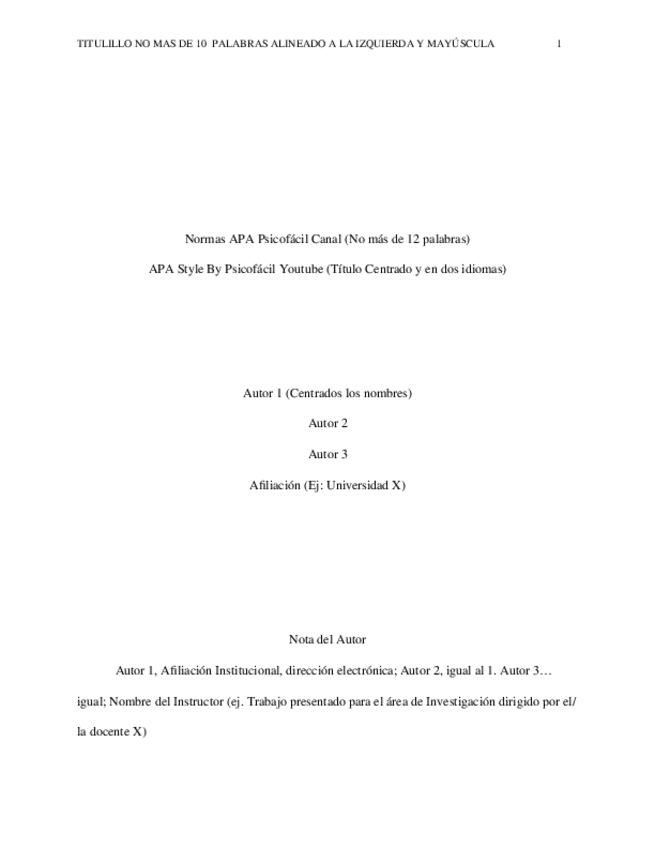 TITULILLO NO MAS DE 10 PALABRAS ALINEADO A LA IZQUIERDA Y MAYÚSCULA 1

Normas APA Psicofácil Canal (No más de 12 palabras)

APA Style By Psicofácil Youtube (Título Centrado y en dos idiomas)

Autor 1 (Centrados los nombres)

Autor 2

Autor 3

Afiliación (Ej: Universidad X)

Nota del Autor

Autor 1, Afiliación Institucional, dirección electrónica; Autor 2, igual al 1. Autor 3… igual; Nombre del Instructor (ej. Trabajo presentado para el área de Investigación dirigido por el/ la docente X)